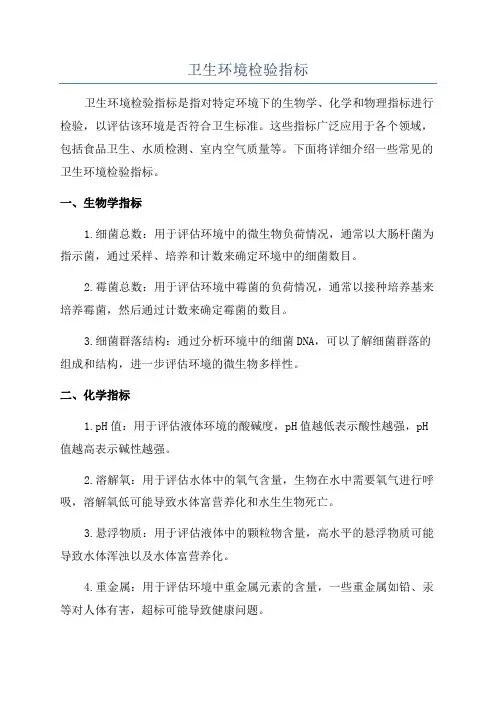 卫生环境检验指标

卫生环境检验指标是指对特定环境下的生物学、化学和物理指标进行检验，以评估该环境是否符合卫生标准。这些指标广泛应用于各个领域，包括食品卫生、水质检测、室内空气质量等。下面将详细介绍一些常见的卫生环境检验指标。

一、生物学指标

1.细菌总数：用于评估环境中的微生物负荷情况，通常以大肠杆菌为指示菌，通过采样、培养和计数来确定环境中的细菌数目。

2.霉菌总数：用于评估环境中霉菌的负荷情况，通常以接种培养基来培养霉菌，然后通过计数来确定霉菌的数目。

3.细菌群落结构：通过分析环境中的细菌DNA，可以了解细菌群落的组成和结构，进一步评估环境的微生物多样性。

二、化学指标

1.pH值：用于评估液体环境的酸碱度，pH值越低表示酸性越强，pH值越高表示碱性越强。

2.溶解氧：用于评估水体中的氧气含量，生物在水中需要氧气进行呼吸，溶解氧低可能导致水体富营养化和水生生物死亡。

3.悬浮物质：用于评估液体中的颗粒物含量，高水平的悬浮物质可能导致水体浑浊以及水体富营养化。

4.重金属：用于评估环境中重金属元素的含量，一些重金属如铅、汞等对人体有害，超标可能导致健康问题。